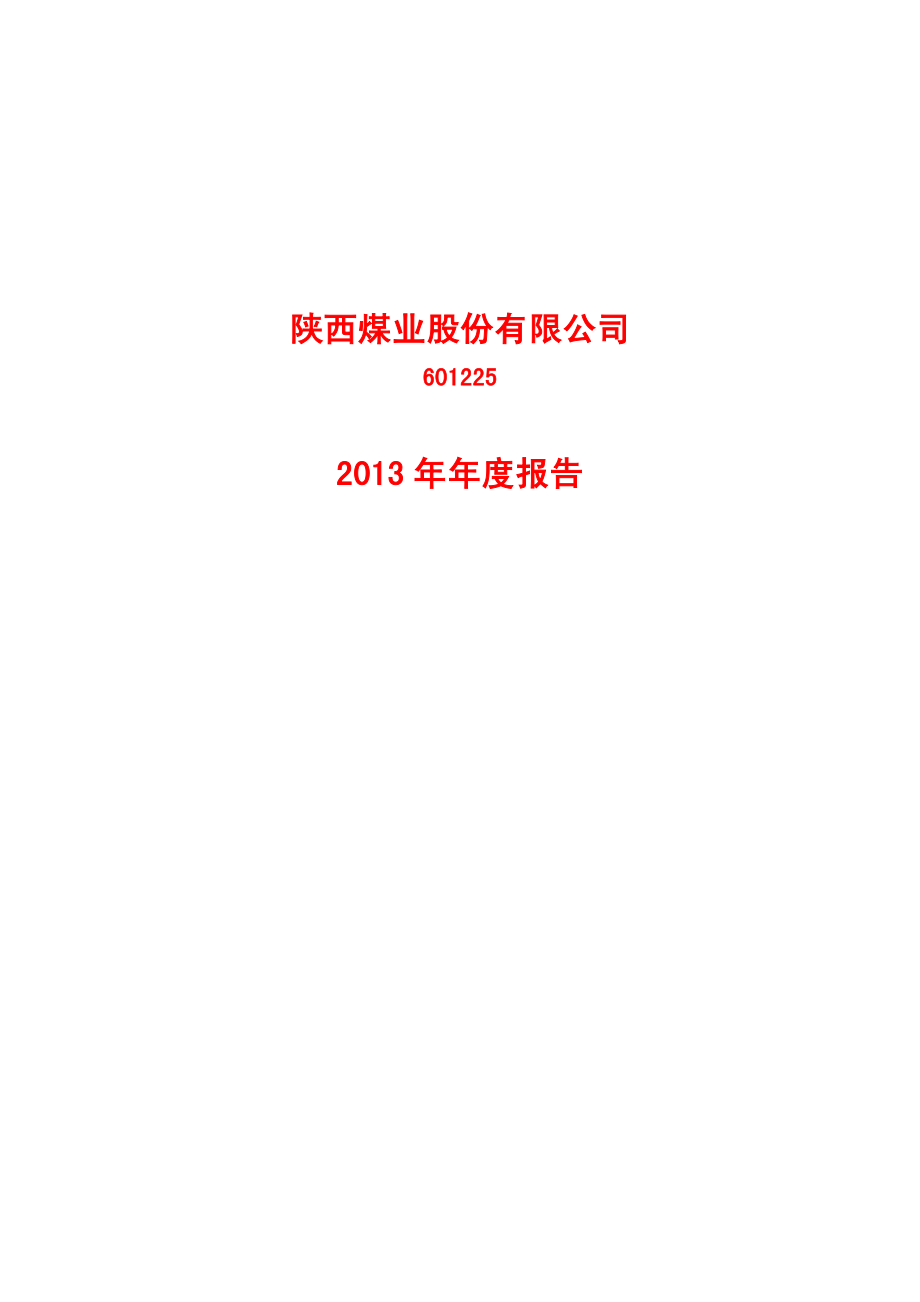 陕西煤业股份有限公司

601225

2013 年年度报告